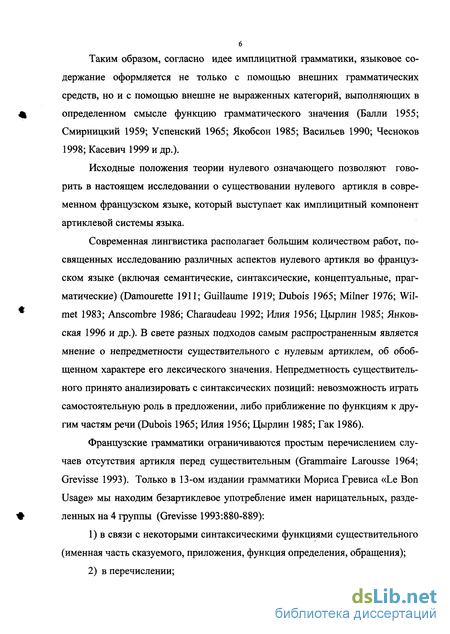 6

Таким образом, согласно идее имплицитной грамматики, языковое содержание оформляется не только с помощью внешних грамматических средств, но и с помощью внешне не выраженных категорий, выполняющих в определенном смысле функцию грамматического значения (Балли 1955; Смирницкий 1959; Успенский 1965; Якобсон 1985; Васильев 1990; Чесноков 1998; Касевич 1999 и др.).

Исходные положения теории нулевого означающего позволяют говорить в настоящем исследовании о существовании нулевого артикля в современном французском языке, который выступает как имплицитный компонент артиклевой системы языка.

Современная лингвистика располагает большим количеством работ, посвященных исследованию различных аспектов нулевого артикля во французском языке (включая семантические, синтаксические, концептуальные, прагматические) (Damourette 1911; Guillaume 1919; Dubois 1965; Milner 1976; Wilmet 1983; Anscombre 1986; Charaudeau 1992; Илия 1956; Цырлин 1985; Янковская 1996 и др.). В свете разных подходов самым распространенным является мнение о непредметности существительного с нулевым артиклем, об обобщенном характере его лексического значения. Непредметность существительного принято анализировать с синтаксических позиций: невозможность играть самостоятельную роль в предложении, либо приближение по функциям к другим частям речи (Dubois 1965; Илия 1956; Цырлин 1985; Гак 1986).

Французские грамматики ограничиваются простым перечислением случаев отсутствия артикля перед существительным (Grammaire Larousse 1964; Grevisse 1993). Только в 13-ом издании грамматики Мориса Гревиса «Le Bon Usage» мы находим безартиклевое употребление имен нарицательных, разделенных на 4 группы (Grevisse 1993:880-889):

1) в связи с некоторыми синтаксическими функциями существительного (именная часть сказуемого, приложения, функция определения, обращения);

2) в перечислении;

dsLib.net
библиотека диссертаций